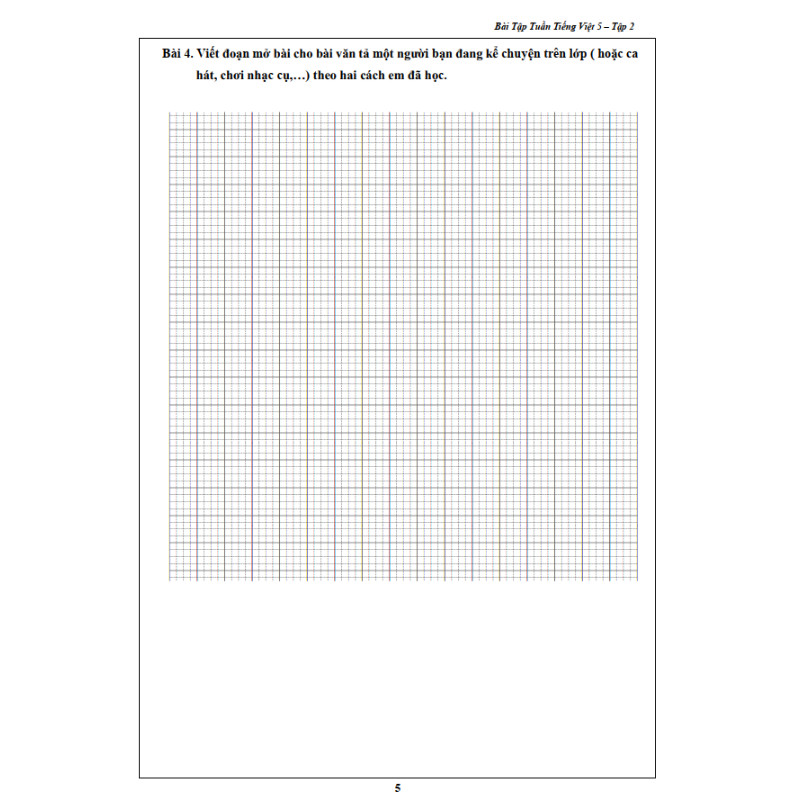 Bài Tập Tuần Tiếng Việt 5 – Tập 2

Bài 4. Viết đoạn mở bài cho bài văn tả một người bạn đang kể chuyện trên lớp ( hoặc ca hát, chơi nhạc cụ,…) theo hai cách em đã học.

5